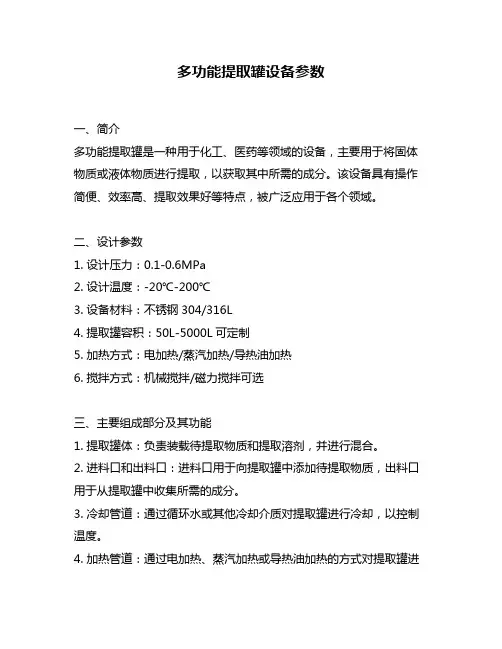 多功能提取罐设备参数

一、简介
多功能提取罐是一种用于化工、医药等领域的设备，主要用于将固体物质或液体物质进行提取，以获取其中所需的成分。该设备具有操作简便、效率高、提取效果好等特点，被广泛应用于各个领域。

二、设计参数
1. 设计压力：0.1-0.6MPa
2. 设计温度：-20℃-200℃
3. 设备材料：不锈钢 304/316L
4. 提取罐容积：50L-5000L 可定制
5. 加热方式：电加热/蒸汽加热/导热油加热
6. 搅拌方式：机械搅拌/磁力搅拌可选

三、主要组成部分及其功能
1. 提取罐体：负责装载待提取物质和提取溶剂，并进行混合。
2. 进料口和出料口：进料口用于向提取罐中添加待提取物质，出料口用于从提取罐中收集所需的成分。
3. 冷却管道：通过循环水或其他冷却介质对提取罐进行冷却，以控制温度。
4. 加热管道：通过电加热、蒸汽加热或导热油加热的方式对提取罐进